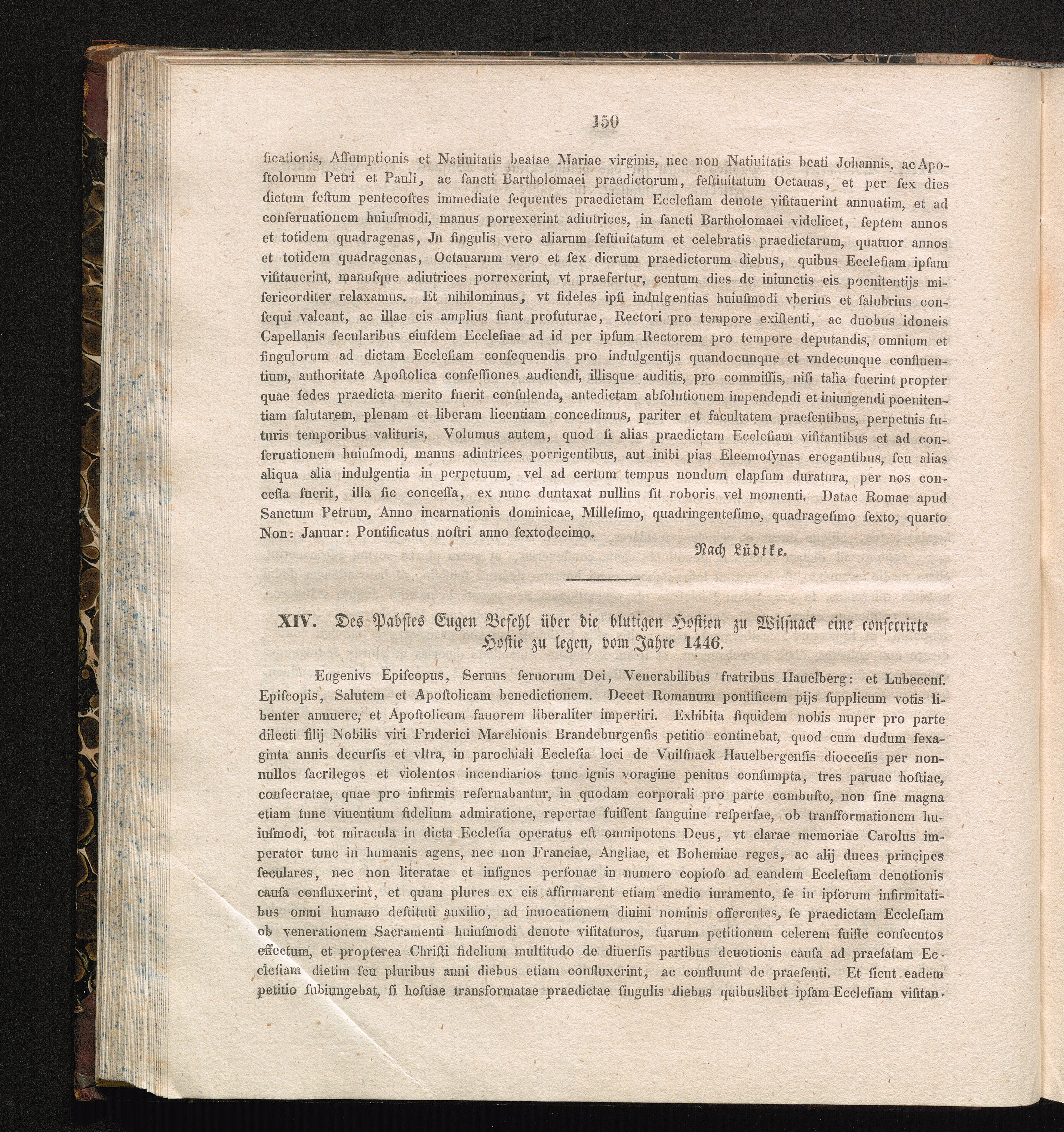 150

ficationis, Aſſumptionis et Natiuitatis beatae Mariae virginis, nec non Natiuitatis beati Johannis, ac Apoſtolorum Petri et Pauli, ac ſancti Bartholomaei praedictorum, feſtiuitatum Octauas, et per ſex dies dictum feſtum pentecoſtes immediate ſequentes praedictam Eccleſiam deuote viſitauerint annuatim, et ad conſeruationem huiuſmodi, manus porrexerint adiutrices, in ſancti Bartholomaei videlicet, ſeptem annos et totidem quadragenas, Jn ſingulis vero aliarum feſtiuitatum et celebratis praedictarum, quatuor annos et totidem quadragenas, Octauarum vero et ſex dierum praedictorum diebus, quibus Eccleſiam ipſam viſitauerint, manuſque adiutrices porrexerint, vt praefertur, centum dies de iniunctis eis poenitentijs miſericorditer relaxamus. Et nihilominus, vt fideles ipſi indulgentias huiuſmodi vberius et ſalubrius conſequi valeant, ac illae eis amplius fiant profuturae, Rectori pro tempore exiſtenti, ac duobus idoneis Capellanis ſecularibus eiuſdem Eccleſiae ad id per ipſum Rectorem pro tempore deputandis, omnium et ſingulorum ad dictam Eccleſiam conſequendis pro indulgentijs quandocunque et vndecunque confluentium, authoritate Apoſtolica confeſſiones audiendi, illiſque auditis, pro commiſſis, niſi talia fuerint propter quae ſedes praedicta merito fuerit conſulenda, antedictam abſolutionem impendendi et iniungendi poenitentiam ſalutarem, plenam et liberam licentiam concedimus, pariter et facultatem praeſentibus, perpetuis futuris temporibus valituris. Volumus autem, quod ſi alias praedictam Eccleſiam viſitantibus et ad conſeruationem huiuſmodi, manus adiutrices porrigentibus, aut inibi pias Eleemoſynas erogantibus, ſeu alias aliqua alia indulgentia in perpetuum, vel ad certum tempus nondum elapſum duratura, per nos conceſſa fuerit, illa ſic conceſſa, ex nunc duntaxat nullius ſit roboris vel momenti. Datae Romae apud Sanctum Petrum, Anno incarnationis dominicae, Milleſimo, quadringenteſimo, quadrageſimo ſexto, quarto Non: Januar: Pontificatus noſtri anno ſextodecimo.

Nach Lüdtke.

XIV. Des Pabſtes Eugen Befehl über die blutigen Hoſtien zu Wilſnack eine conſecrirte Hoſtie zu legen, vom Jahre 1446.

Eugenivs Epiſcopus, Seruus ſeruorum Dei, Venerabilibus fratribus Hauelberg: et Lubecenſ. Epiſcopis, Salutem et Apoſtolicam benedictionem. Decet Romanum pontificem pijs ſupplicum votis libenter annuere, et Apoſtolicum fauorem liberaliter impertiri. Exhibita ſiquidem nobis nuper pro parte dilecti filij Nobilis viri Friderici Marchionis Brandeburgenſis petitio continebat, quod cum dudum ſexaginta annis decurſis et vltra, in parochiali Eccleſia loci de Vuilſnack Hauelbergenſis dioeceſis per nonnullos ſacrilegos et violentos incendiarios tunc ignis voragine penitus conſumpta, tres paruae hoſtiae, conſecratae, quae pro infirmis reſeruabantur, in quodam corporali pro parte combuſto, non ſine magna etiam tunc viuentium fidelium admiratione, repertae fuiſſent ſanguine reſperſae, ob tranſformationem huiuſmodi, tot miracula in dicta Eccleſia operatus eſt omnipotens Deus, vt clarae memoriae Carolus imperator tunc in humanis agens, nec non Franciae, Angliae, et Bohemiae reges, ac alij duces principes ſeculares, nec non literatae et inſignes perſonae in numero copioſo ad eandem Eccleſiam deuotionis cauſa confluxerint, et quam plures ex eis affirmarent etiam medio iuramento, ſe in ipſorum infirmitatibus omni humano deſtituti auxilio, ad inuocationem diuini nominis offerentes, ſe praedictam Eccleſiam ob venerationem Sacramenti huiuſmodi deuote viſitaturos, ſuarum petitionum celerem fuiſſe conſecutos effectum, et propterea Chriſti fidelium multitudo de diuerſis partibus deuotionis cauſa ad praefatam Eccleſiam dietim ſeu pluribus anni diebus etiam confluxerint, ac confluunt de praeſenti. Et ſicut eadem petitio ſubiungebat, ſi hoſtiae transformatae praedictae ſingulis diebus quibuslibet ipſam Eccleſiam viſitan-